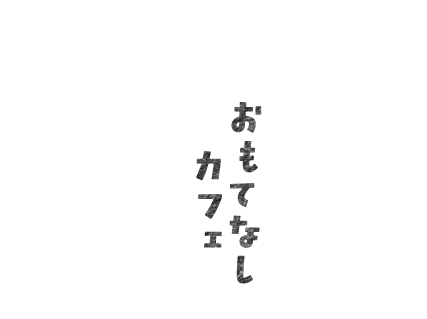 おもてなし
カフェ